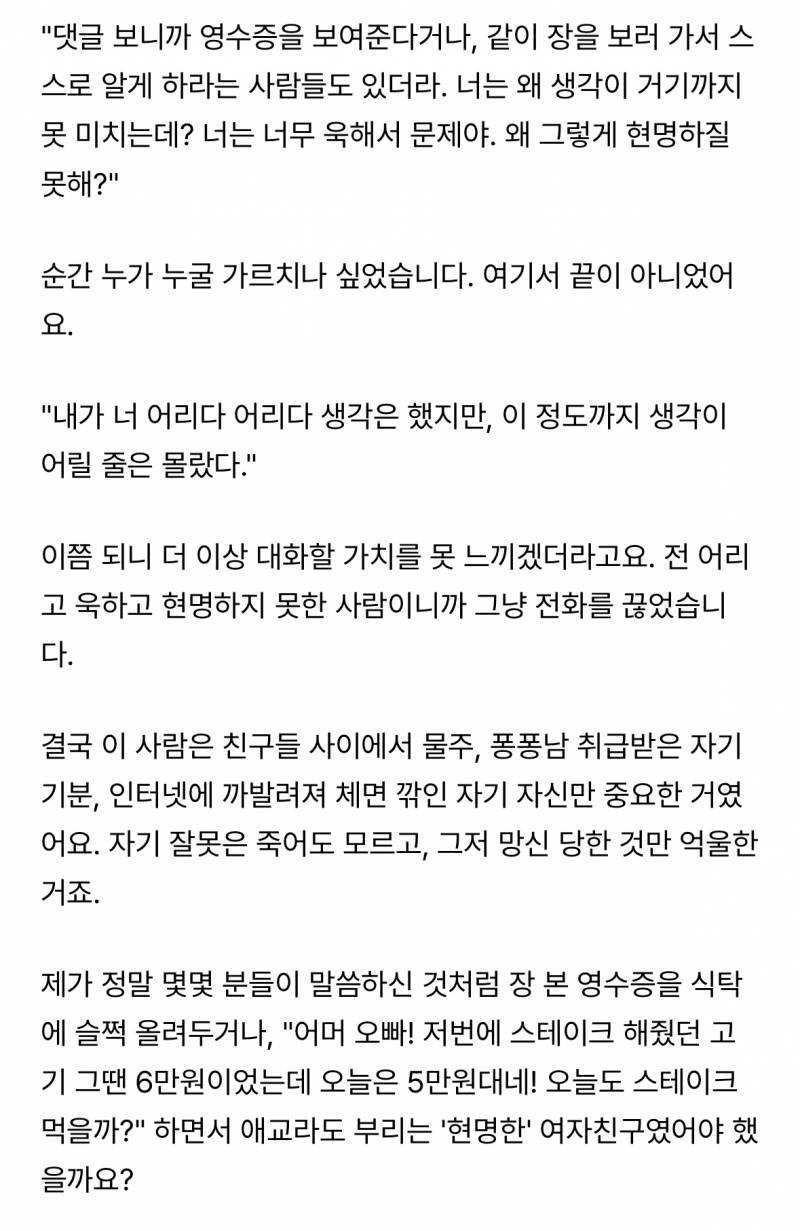 "댓글 보니까 영수증을 보여준다거나, 같이 장을 보러 가서 스스로 알게 하라는 사람들도 있더라. 너는 왜 생각이 거기까지 못 미치는데? 너는 너무 욱해서 문제야. 왜 그렇게 현명하질 못해?"

순간 누가 누굴 가르치나 싶었습니다. 여기서 끝이 아니었어요.

"내가 너 어리다 어리다 생각은 했지만, 이 정도까지 생각이 어릴 줄은 몰랐다."

이쯤 되니 더 이상 대화할 가치를 못 느끼겠더라고요. 전 어리고 욱하고 현명하지 못한 사람이니까 그냥 전화를 끊었습니다.

결국 이 사람은 친구들 사이에서 물주, 퐁퐁남 취급받은 자기 기분, 인터넷에 까발려져 체면 깎인 자기 자신만 중요한 거였어요. 자기 잘못은 죽어도 모르고, 그저 망신 당한 것만 억울한 거죠.

제가 정말 몇몇 분들이 말씀하신 것처럼 장 본 영수증을 식탁에 슬쩍 올려두거나, "어머 오빠! 저번에 스테이크 해줬던 고기 그땐 6만원이었는데 오늘은 5만원대네! 오늘도 스테이크 먹을까?" 하면서 애교라도 부리는 '현명한' 여자친구였어야 했을까요?